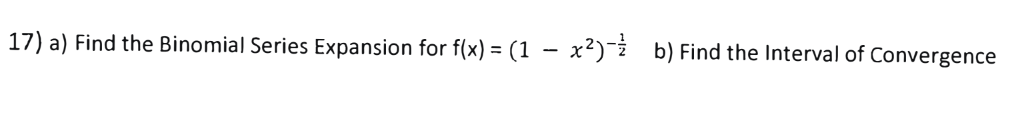 17) a) Find the Binomial Series Expansion for f(x) = $(1 - x^2)^{-\frac{1}{2}}$ b) Find the Interval of Convergence